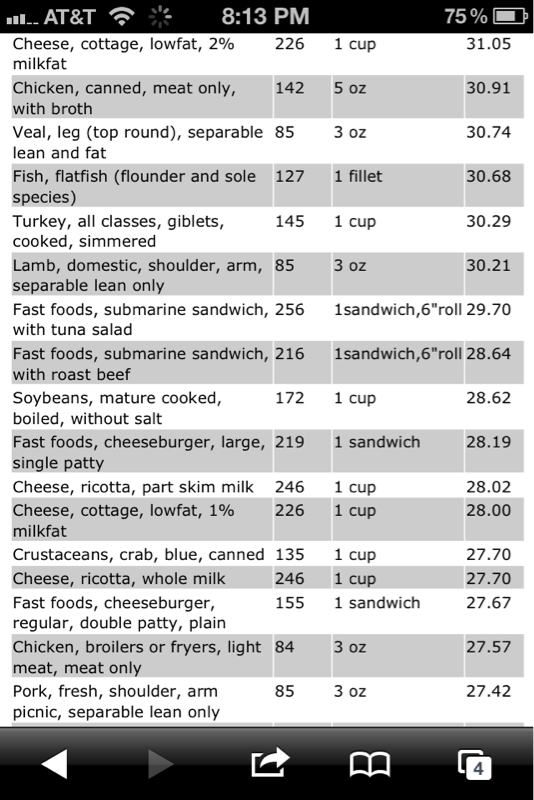 AT&T 8:13 PM 75%

| | | | |
|---|---|---|---|
| Cheese, cottage, lowfat, 2% milkfat | 226 | 1 cup | 31.05 |
| Chicken, canned, meat only, with broth | 142 | 5 oz | 30.91 |
| Veal, leg (top round), separable lean and fat | 85 | 3 oz | 30.74 |
| Fish, flatfish (flounder and sole species) | 127 | 1 fillet | 30.68 |
| Turkey, all classes, giblets, cooked, simmered | 145 | 1 cup | 30.29 |
| Lamb, domestic, shoulder, arm, separable lean only | 85 | 3 oz | 30.21 |
| Fast foods, submarine sandwich, with tuna salad | 256 | 1sandwich,6"roll | 29.70 |
| Fast foods, submarine sandwich, with roast beef | 216 | 1sandwich,6"roll | 28.64 |
| Soybeans, mature cooked, boiled, without salt | 172 | 1 cup | 28.62 |
| Fast foods, cheeseburger, large, single patty | 219 | 1 sandwich | 28.19 |
| Cheese, ricotta, part skim milk | 246 | 1 cup | 28.02 |
| Cheese, cottage, lowfat, 1% milkfat | 226 | 1 cup | 28.00 |
| Crustaceans, crab, blue, canned | 135 | 1 cup | 27.70 |
| Cheese, ricotta, whole milk | 246 | 1 cup | 27.70 |
| Fast foods, cheeseburger, regular, double patty, plain | 155 | 1 sandwich | 27.67 |
| Chicken, broilers or fryers, light meat, meat only | 84 | 3 oz | 27.57 |
| Pork, fresh, shoulder, arm picnic, separable lean only | 85 | 3 oz | 27.42 |

4